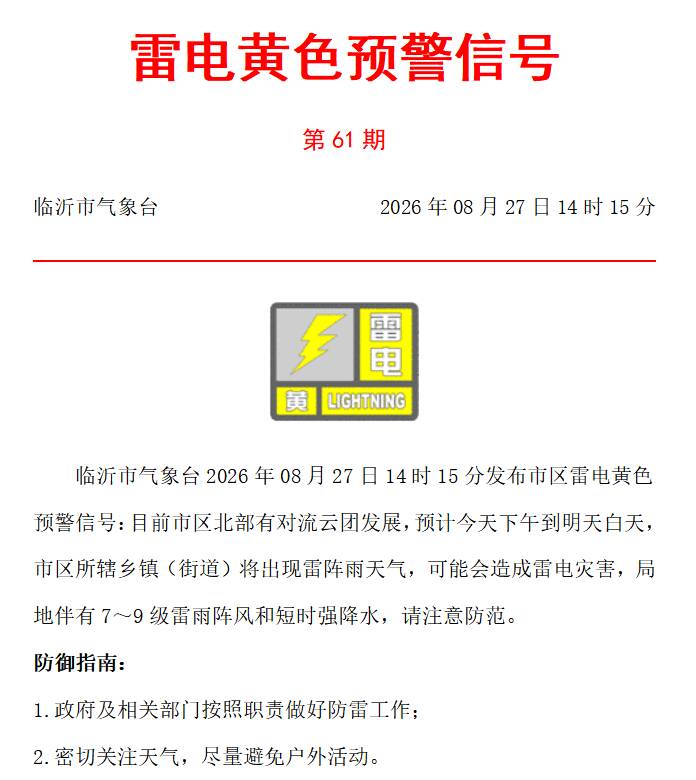 雷电黄色预警信号

第 61 期

临沂市气象台

2026 年 08 月 27 日 14 时 15 分

雷电

黄 LIGHTNING

临沂市气象台 2026 年 08 月 27 日 14 时 15 分发布市区雷电黄色预警信号：目前市区北部有对流云团发展，预计今天下午到明天白天，市区所辖乡镇（街道）将出现雷阵雨天气，可能会造成雷电灾害，局地伴有 7～9 级雷雨阵风和短时强降水，请注意防范。

防御指南：

1.政府及相关部门按照职责做好防雷工作；

2.密切关注天气，尽量避免户外活动。